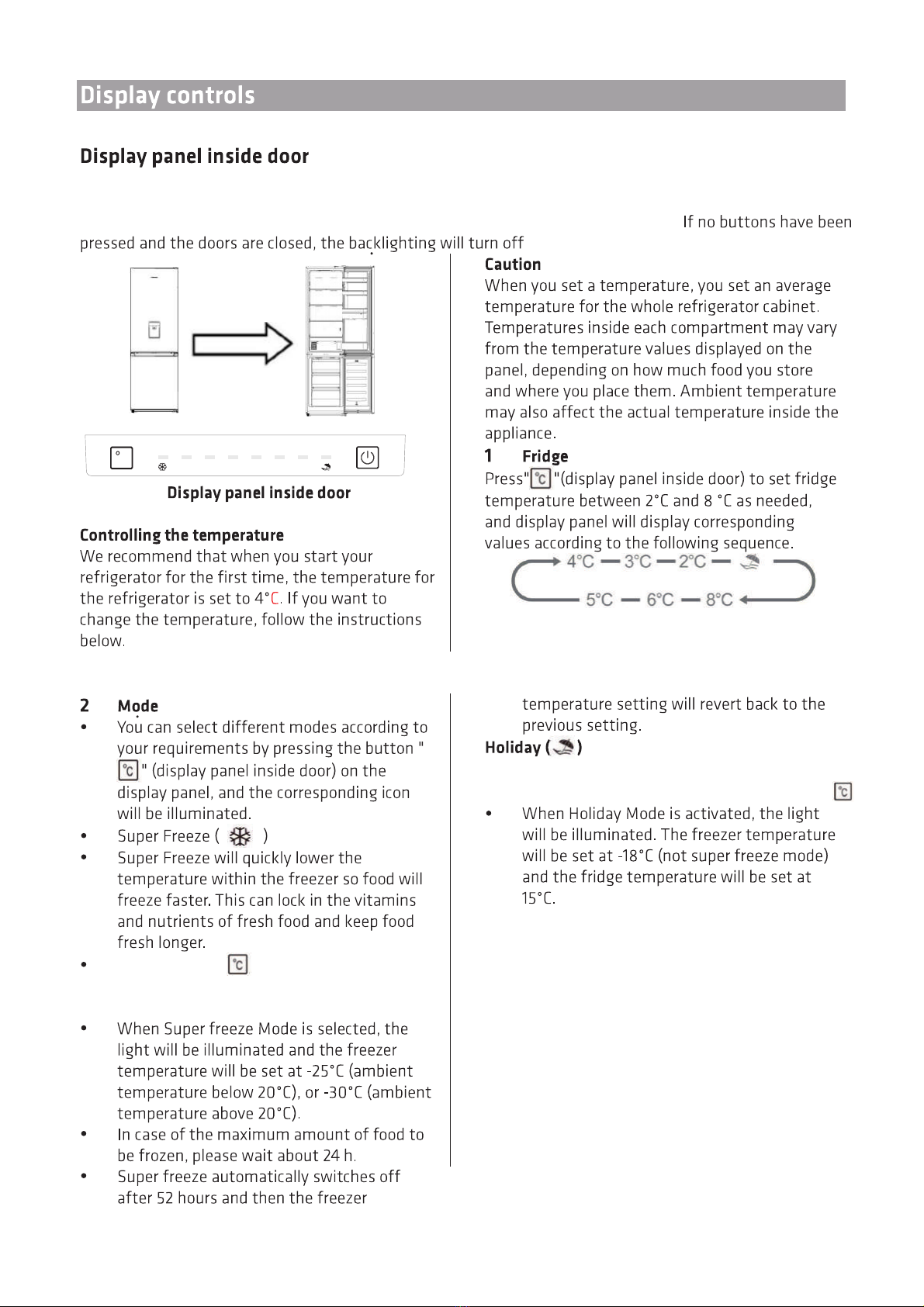 Display controls

Display panel inside door

If no buttons have been pressed and the doors are closed, the backlighting will turn off

Display panel inside door

Controlling the temperature
We recommend that when you start your refrigerator for the first time, the temperature for the refrigerator is set to 4°C. If you want to change the temperature, follow the instructions below.

Caution
When you set a temperature, you set an average temperature for the whole refrigerator cabinet. Temperatures inside each compartment may vary from the temperature values displayed on the panel, depending on how much food you store and where you place them. Ambient temperature may also affect the actual temperature inside the appliance.

1 Fridge
Press" °C "(display panel inside door) to set fridge temperature between 2°C and 8 °C as needed, and display panel will display corresponding values according to the following sequence.

4°C — 3°C — 2°C —
5°C — 6°C — 8°C

2 Mode
• You can select different modes according to your requirements by pressing the button " °C " (display panel inside door) on the display panel, and the corresponding icon will be illuminated.
• Super Freeze ( )
• Super Freeze will quickly lower the temperature within the freezer so food will freeze faster. This can lock in the vitamins and nutrients of fresh food and keep food fresh longer.
• °C
• When Super freeze Mode is selected, the light will be illuminated and the freezer temperature will be set at -25°C (ambient temperature below 20°C), or -30°C (ambient temperature above 20°C).
• In case of the maximum amount of food to be frozen, please wait about 24 h.
• Super freeze automatically switches off after 52 hours and then the freezer temperature setting will revert back to the previous setting.

Holiday ( )

°C

• When Holiday Mode is activated, the light will be illuminated. The freezer temperature will be set at -18°C (not super freeze mode) and the fridge temperature will be set at 15°C.